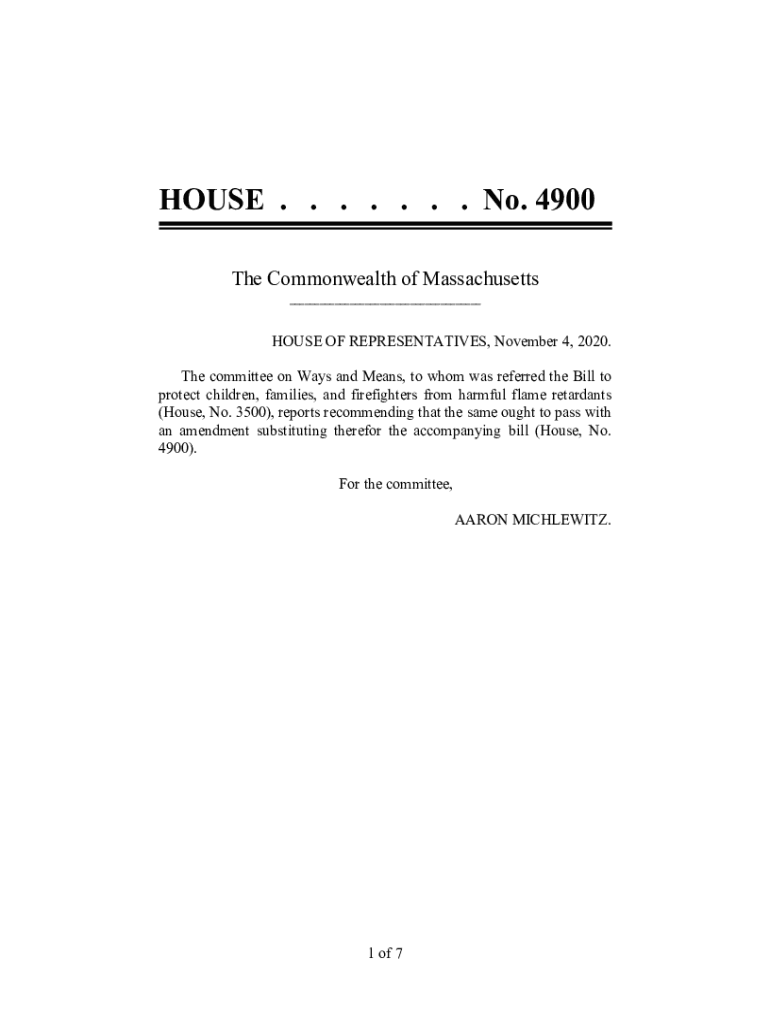 HOUSE . . . . . . . No. 4900

The Commonwealth of Massachusetts

HOUSE OF REPRESENTATIVES, November 4, 2020.

The committee on Ways and Means, to whom was referred the Bill to protect children, families, and firefighters from harmful flame retardants (House, No. 3500), reports recommending that the same ought to pass with an amendment substituting therefor the accompanying bill (House, No. 4900).

For the committee,

AARON MICHLEWITZ.

1 of 7